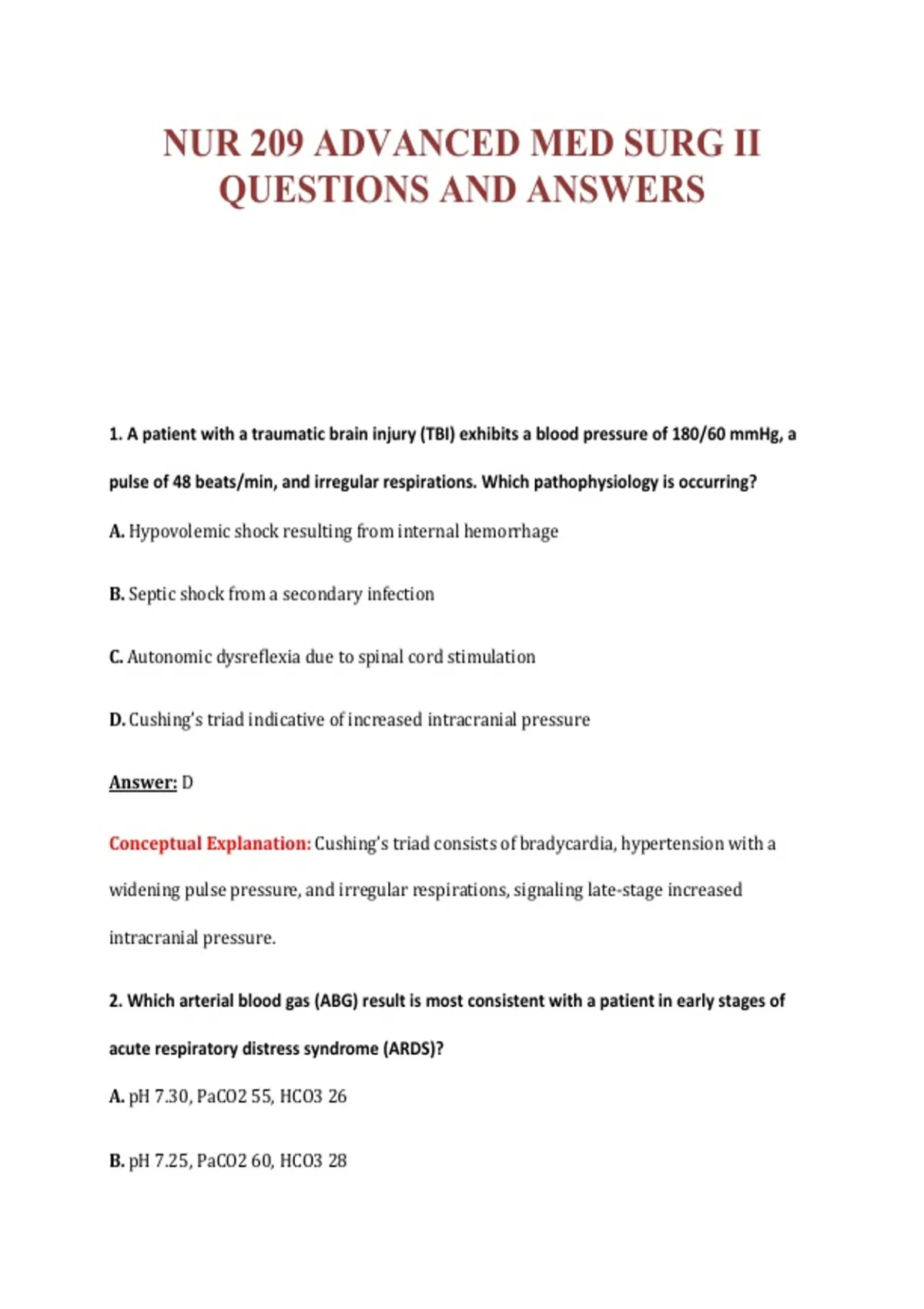 NUR 209 ADVANCED MED SURG II QUESTIONS AND ANSWERS

1. A patient with a traumatic brain injury (TBI) exhibits a blood pressure of 180/60 mmHg, a pulse of 48 beats/min, and irregular respirations. Which pathophysiology is occurring?

A. Hypovolemic shock resulting from internal hemorrhage

B. Septic shock from a secondary infection

C. Autonomic dysreflexia due to spinal cord stimulation

D. Cushing's triad indicative of increased intracranial pressure

Answer: D

Conceptual Explanation: Cushing's triad consists of bradycardia, hypertension with a widening pulse pressure, and irregular respirations, signaling late-stage increased intracranial pressure.

2. Which arterial blood gas (ABG) result is most consistent with a patient in early stages of acute respiratory distress syndrome (ARDS)?

A. pH 7.30, PaCO2 55, HCO3 26

B. pH 7.25, PaCO2 60, HCO3 28